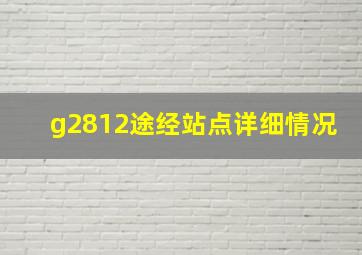 g2812途经站点详细情况